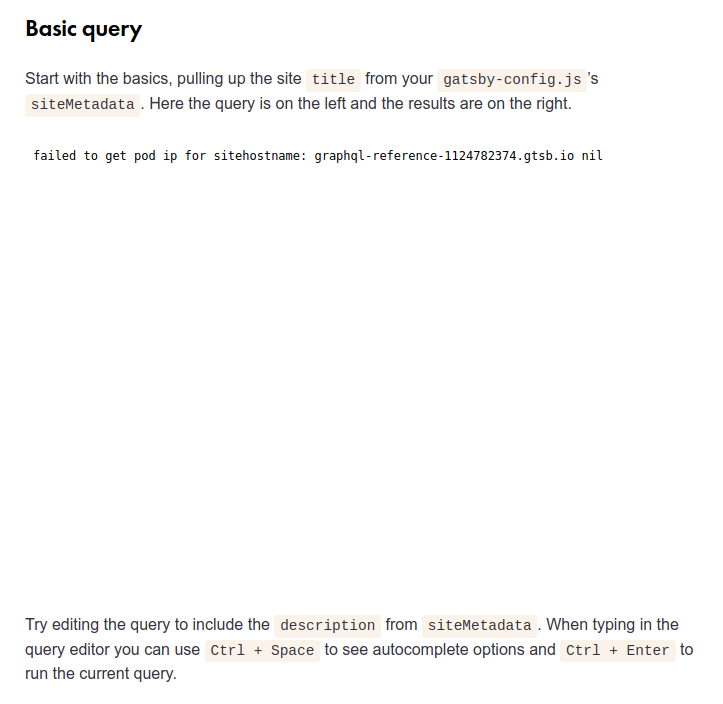 Basic query

Start with the basics, pulling up the site title from your gatsby-config.js 's siteMetadata . Here the query is on the left and the results are on the right.

failed to get pod ip for sitehostname: graphql-reference-1124782374.gtsb.io nil

Try editing the query to include the description from siteMetadata . When typing in the query editor you can use Ctrl + Space to see autocomplete options and Ctrl + Enter to run the current query.